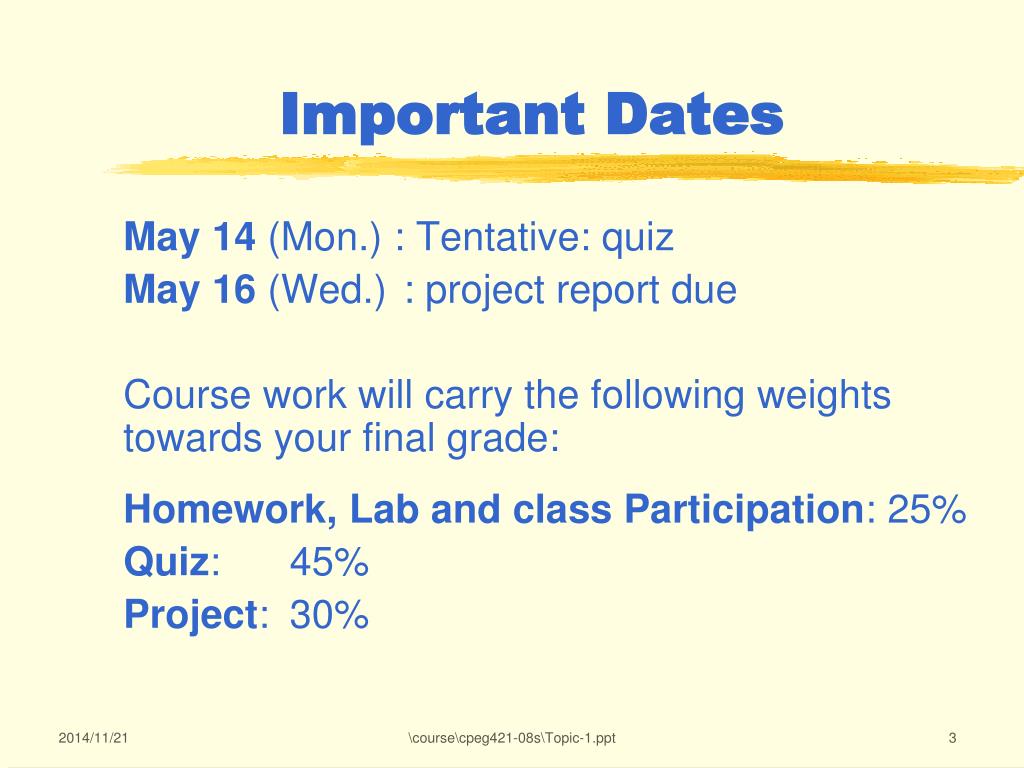 Important Dates

May 14 (Mon.) : Tentative: quiz
May 16 (Wed.) : project report due

Course work will carry the following weights towards your final grade:

Homework, Lab and class Participation: 25%
Quiz: 45%
Project: 30%

2014/11/21

\course\cpeg421-08s\Topic-1.ppt

3